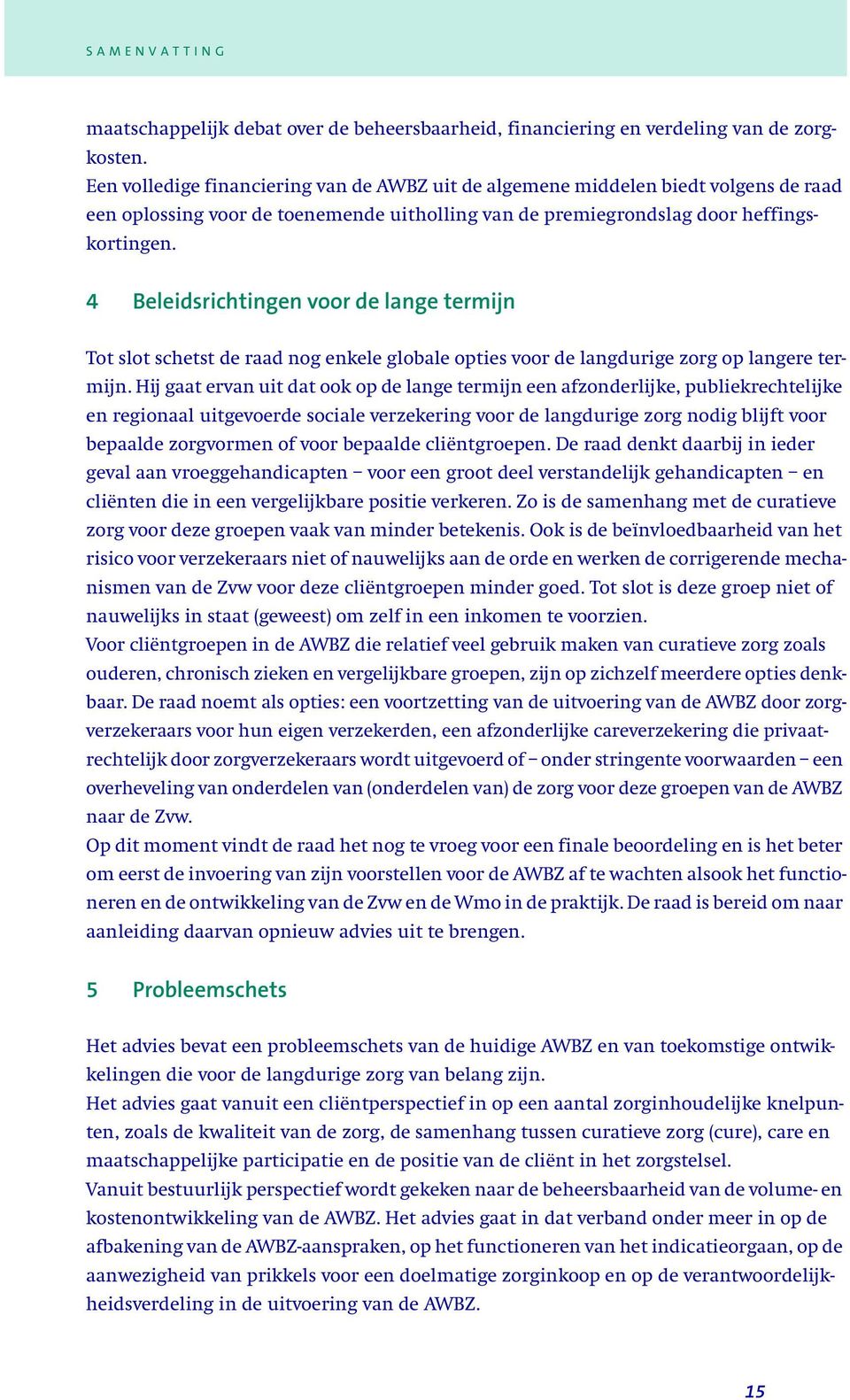 SAMENVATTING

maatschappelijk debat over de beheersbaarheid, financiering en verdeling van de zorgkosten.
Een volledige financiering van de AWBZ uit de algemene middelen biedt volgens de raad een oplossing voor de toenemende uitholling van de premiegrondslag door heffingskortingen.

4 Beleidsrichtingen voor de lange termijn

Tot slot schetst de raad nog enkele globale opties voor de langdurige zorg op langere termijn. Hij gaat ervan uit dat ook op de lange termijn een afzonderlijke, publiekrechtelijke en regionaal uitgevoerde sociale verzekering voor de langdurige zorg nodig blijft voor bepaalde zorgvormen of voor bepaalde cliëntgroepen. De raad denkt daarbij in ieder geval aan vroeggehandicapten – voor een groot deel verstandelijk gehandicapten – en cliënten die in een vergelijkbare positie verkeren. Zo is de samenhang met de curatieve zorg voor deze groepen vaak van minder betekenis. Ook is de beïnvloedbaarheid van het risico voor verzekeraars niet of nauwelijks aan de orde en werken de corrigerende mechanismen van de Zvw voor deze cliëntgroepen minder goed. Tot slot is deze groep niet of nauwelijks in staat (geweest) om zelf in een inkomen te voorzien.
Voor cliëntgroepen in de AWBZ die relatief veel gebruik maken van curatieve zorg zoals ouderen, chronisch zieken en vergelijkbare groepen, zijn op zichzelf meerdere opties denkbaar. De raad noemt als opties: een voortzetting van de uitvoering van de AWBZ door zorgverzekeraars voor hun eigen verzekerden, een afzonderlijke careverzekering die privaatrechtelijk door zorgverzekeraars wordt uitgevoerd of – onder stringente voorwaarden – een overheveling van onderdelen van (onderdelen van) de zorg voor deze groepen van de AWBZ naar de Zvw.
Op dit moment vindt de raad het nog te vroeg voor een finale beoordeling en is het beter om eerst de invoering van zijn voorstellen voor de AWBZ af te wachten alsook het functioneren en de ontwikkeling van de Zvw en de Wmo in de praktijk. De raad is bereid om naar aanleiding daarvan opnieuw advies uit te brengen.

5 Probleemschets

Het advies bevat een probleemschets van de huidige AWBZ en van toekomstige ontwikkelingen die voor de langdurige zorg van belang zijn.
Het advies gaat vanuit een cliëntperspectief in op een aantal zorginhoudelijke knelpunten, zoals de kwaliteit van de zorg, de samenhang tussen curatieve zorg (cure), care en maatschappelijke participatie en de positie van de cliënt in het zorgstelsel.
Vanuit bestuurlijk perspectief wordt gekeken naar de beheersbaarheid van de volume- en kostenontwikkeling van de AWBZ. Het advies gaat in dat verband onder meer in op de afbakening van de AWBZ-aanspraken, op het functioneren van het indicatieorgaan, op de aanwezigheid van prikkels voor een doelmatige zorginkoop en op de verantwoordelijkheidsverdeling in de uitvoering van de AWBZ.

15